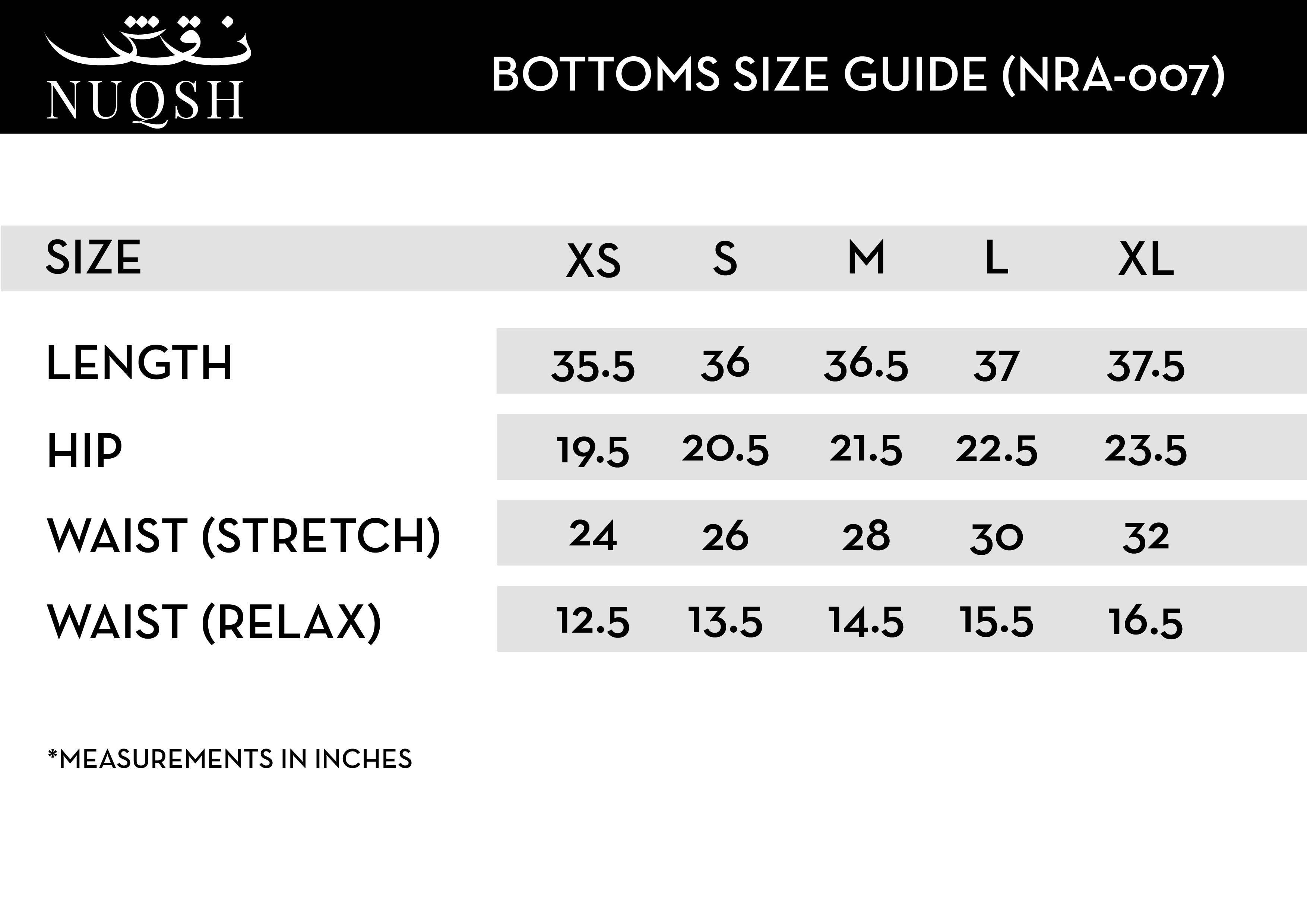 نقش
NUQSH

BOTTOMS SIZE GUIDE (NRA-007)

| SIZE | XS | S | M | L | XL |
|---|---|---|---|---|---|
| LENGTH | 35.5 | 36 | 36.5 | 37 | 37.5 |
| HIP | 19.5 | 20.5 | 21.5 | 22.5 | 23.5 |
| WAIST (STRETCH) | 24 | 26 | 28 | 30 | 32 |
| WAIST (RELAX) | 12.5 | 13.5 | 14.5 | 15.5 | 16.5 |

*MEASUREMENTS IN INCHES